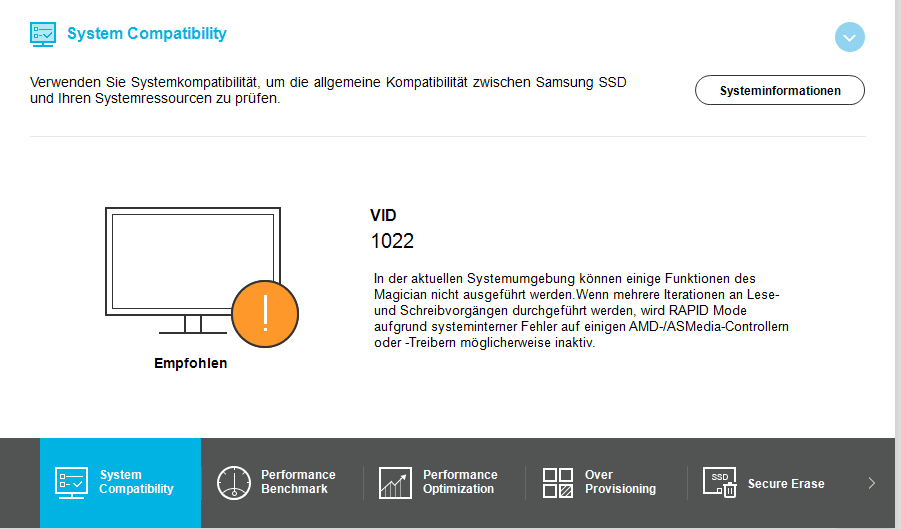 System Compatibility

Verwenden Sie Systemkompatibilität, um die allgemeine Kompatibilität zwischen Samsung SSD und Ihren Systemressourcen zu prüfen.

Systeminformationen

!

Empfohlen

VID
1022

In der aktuellen Systemumgebung können einige Funktionen des Magician nicht ausgeführt werden.Wenn mehrere Iterationen an Lese- und Schreibvorgängen durchgeführt werden, wird RAPID Mode aufgrund systeminterner Fehler auf einigen AMD-/ASMedia-Controllern oder -Treibern möglicherweise inaktiv.

System Compatibility

Performance Benchmark

Performance Optimization

Over Provisioning

SSD

Secure Erase